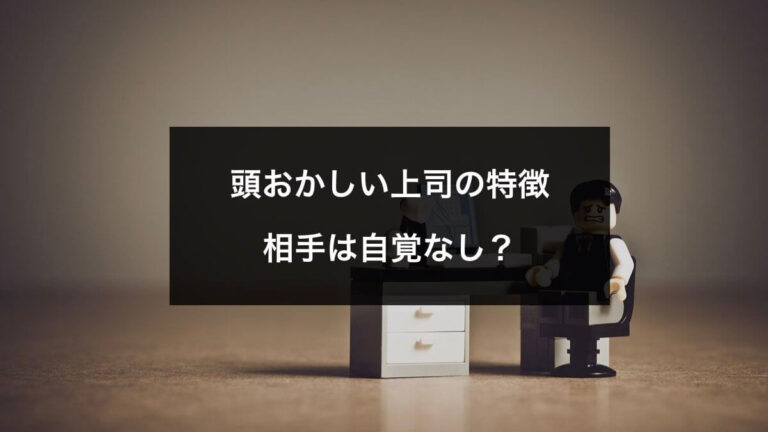 頭おかしい上司の特徴

相手は自覚なし？